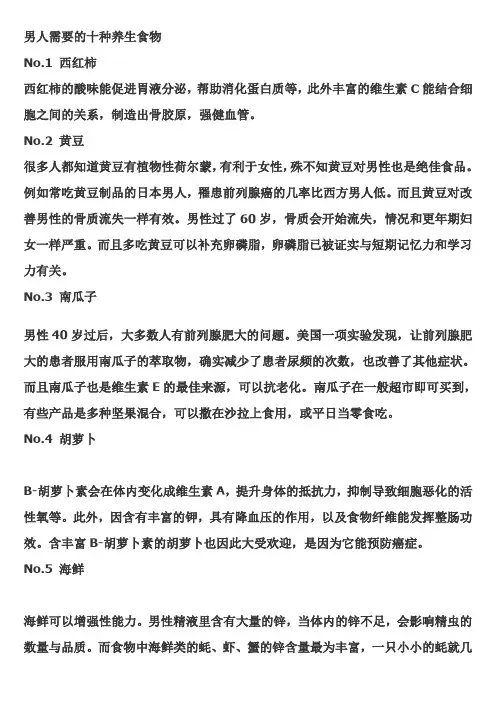 男人需要的十种养生食物

No.1 西红柿

西红柿的酸味能促进胃液分泌，帮助消化蛋白质等，此外丰富的维生素 C 能结合细胞之间的关系，制造出骨胶原，强健血管。

No.2 黄豆

很多人都知道黄豆有植物性荷尔蒙，有利于女性，殊不知黄豆对男性也是绝佳食品。例如常吃黄豆制品的日本男人，罹患前列腺癌的几率比西方男人低。而且黄豆对改善男性的骨质流失一样有效。男性过了 60 岁，骨质会开始流失，情况和更年期妇女一样严重。而且多吃黄豆可以补充卵磷脂，卵磷脂已被证实与短期记忆力和学习力有关。

No.3 南瓜子

男性 40 岁过后，大多数人有前列腺肥大的问题。美国一项实验发现，让前列腺肥大的患者服用南瓜子的萃取物，确实减少了患者尿频的次数，也改善了其他症状。而且南瓜子也是维生素 E 的最佳来源，可以抗老化。南瓜子在一般超市即可买到，有些产品是多种坚果混合，可以撒在沙拉上食用，或平日当零食吃。

No.4 胡萝卜

B-胡萝卜素会在体内变化成维生素 A，提升身体的抵抗力，抑制导致细胞恶化的活性氧等。此外，因含有丰富的钾，具有降血压的作用，以及食物纤维能发挥整肠功效。含丰富 B-胡萝卜素的胡萝卜也因此大受欢迎，是因为它能预防癌症。

No.5 海鲜

海鲜可以增强性能力。男性精液里含有大量的锌，当体内的锌不足，会影响精虫的数量与品质。而食物中海鲜类的蚝、虾、蟹的锌含量最为丰富，一只小小的蚝就几